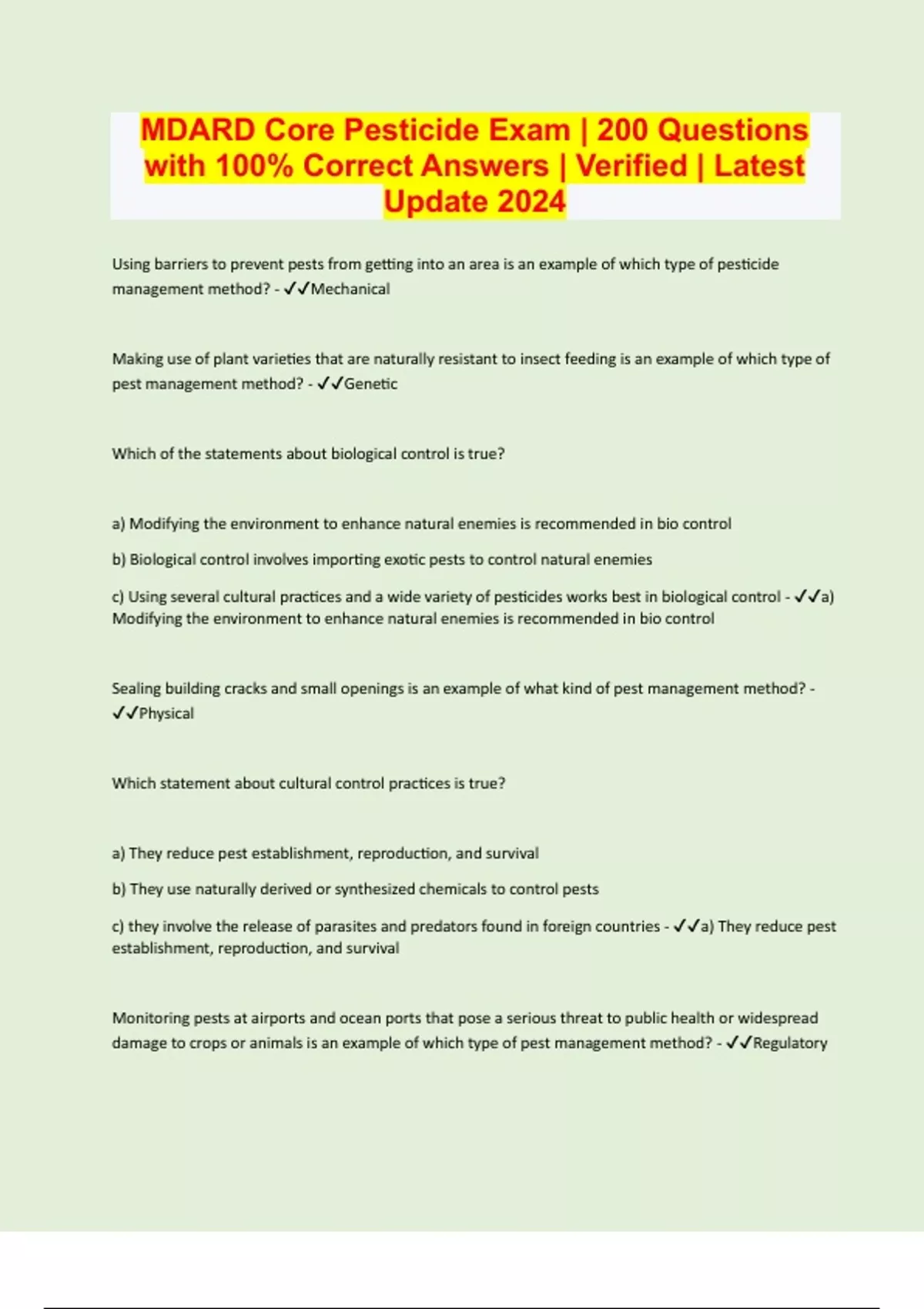 MDARD Core Pesticide Exam | 200 Questions with 100% Correct Answers | Verified | Latest Update 2024

Using barriers to prevent pests from getting into an area is an example of which type of pesticide management method? - ✓✓Mechanical

Making use of plant varieties that are naturally resistant to insect feeding is an example of which type of pest management method? - ✓✓Genetic

Which of the statements about biological control is true?

a) Modifying the environment to enhance natural enemies is recommended in bio control

b) Biological control involves importing exotic pests to control natural enemies

c) Using several cultural practices and a wide variety of pesticides works best in biological control - ✓✓a) Modifying the environment to enhance natural enemies is recommended in bio control

Sealing building cracks and small openings is an example of what kind of pest management method? - ✓✓Physical

Which statement about cultural control practices is true?

a) They reduce pest establishment, reproduction, and survival

b) They use naturally derived or synthesized chemicals to control pests

c) they involve the release of parasites and predators found in foreign countries - ✓✓a) They reduce pest establishment, reproduction, and survival

Monitoring pests at airports and ocean ports that pose a serious threat to public health or widespread damage to crops or animals is an example of which type of pest management method? - ✓✓Regulatory